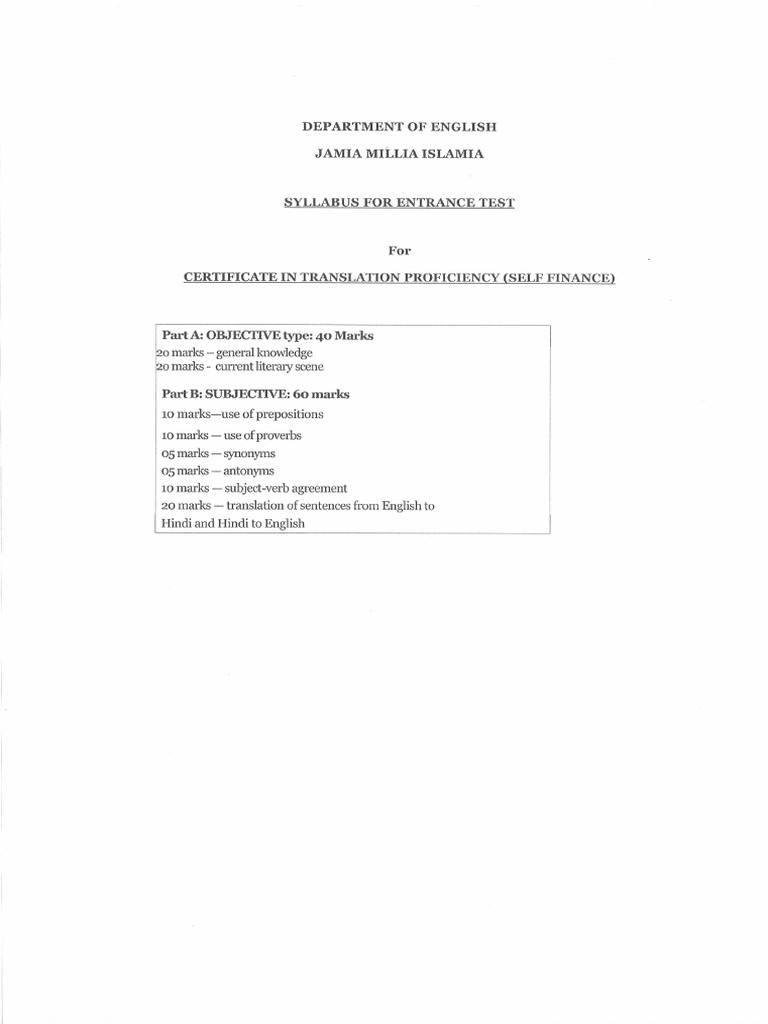 DEPARTMENT OF ENGLISH

JAMIA MILLIA ISLAMIA

SYLLABUS FOR ENTRANCE TEST

For

CERTIFICATE IN TRANSLATION PROFICIENCY (SELF FINANCE)

Part A: OBJECTIVE type: 40 Marks
20 marks – general knowledge
20 marks - current literary scene

Part B: SUBJECTIVE: 60 marks
10 marks—use of prepositions
10 marks — use of proverbs
05 marks — synonyms
05 marks — antonyms
10 marks — subject-verb agreement
20 marks — translation of sentences from English to Hindi and Hindi to English